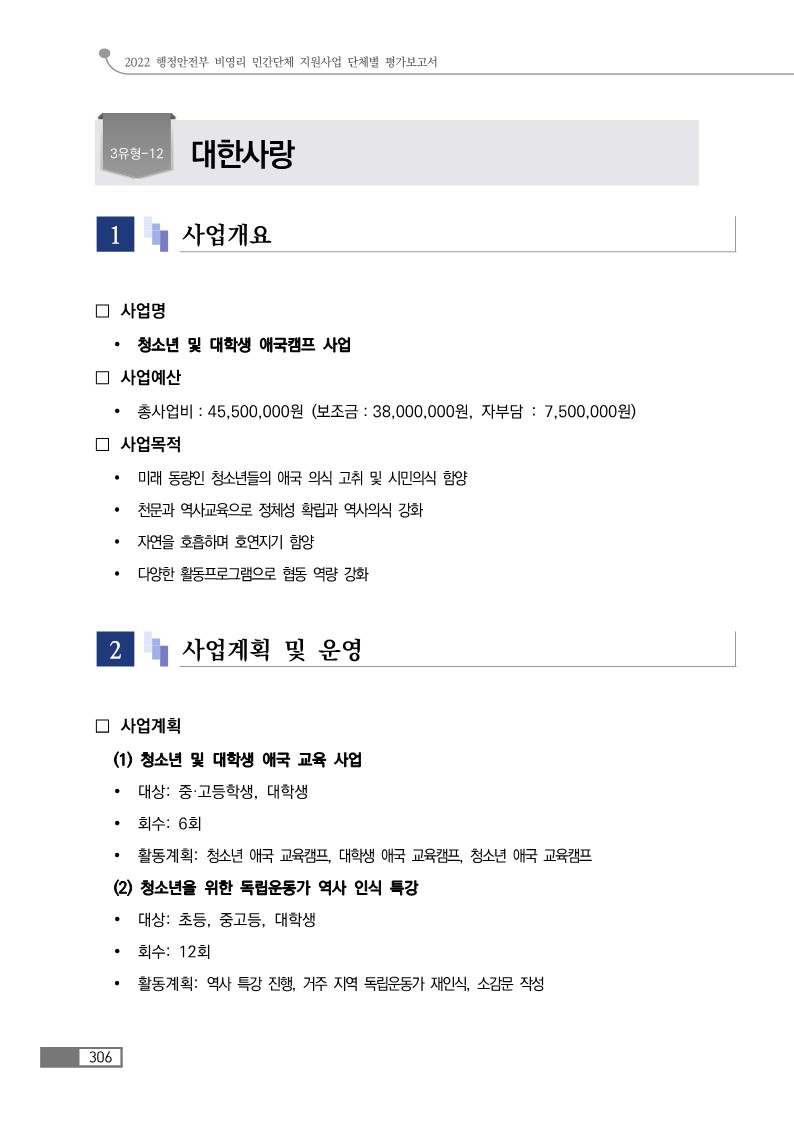 2022 행정안전부 비영리 민간단체 지원사업 단체별 평가보고서

3유형-12 대한사랑

1 사업개요

□ 사업명

• 청소년 및 대학생 애국캠프 사업

□ 사업예산

• 총사업비 : 45,500,000원 (보조금 : 38,000,000원, 자부담 : 7,500,000원)

□ 사업목적

• 미래 동량인 청소년들의 애국 의식 고취 및 시민의식 함양

• 천문과 역사교육으로 정체성 확립과 역사의식 강화

• 자연을 호흡하며 호연지기 함양

• 다양한 활동프로그램으로 협동 역량 강화

2 사업계획 및 운영

□ 사업계획

(1) 청소년 및 대학생 애국 교육 사업

• 대상: 중·고등학생, 대학생

• 회수: 6회

• 활동계획: 청소년 애국 교육캠프, 대학생 애국 교육캠프, 청소년 애국 교육캠프

(2) 청소년을 위한 독립운동가 역사 인식 특강

• 대상: 초등, 중고등, 대학생

• 회수: 12회

• 활동계획: 역사 특강 진행, 거주 지역 독립운동가 재인식, 소감문 작성

306